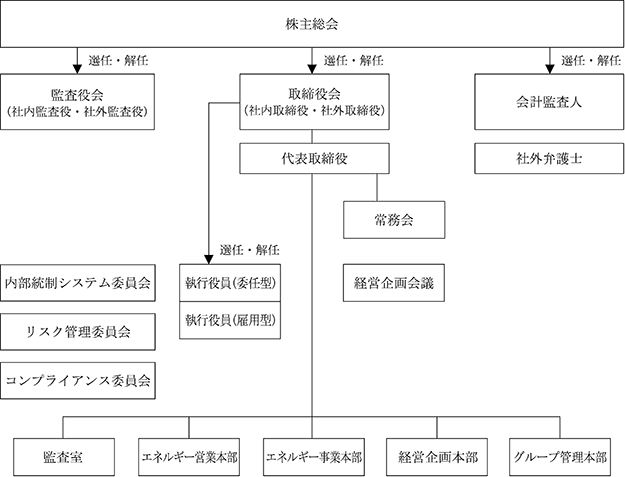 株主総会

選任・解任

選任・解任

選任・解任

監査役会
（社内監査役・社外監査役）

取締役会
（社内取締役・社外取締役）

会計監査人

代表取締役

社外弁護士

常務会

選任・解任

内部統制システム委員会

執行役員（委任型）

執行役員（雇用型）

経営企画会議

リスク管理委員会

コンプライアンス委員会

監査室

エネルギー営業本部

エネルギー事業本部

経営企画本部

グループ管理本部